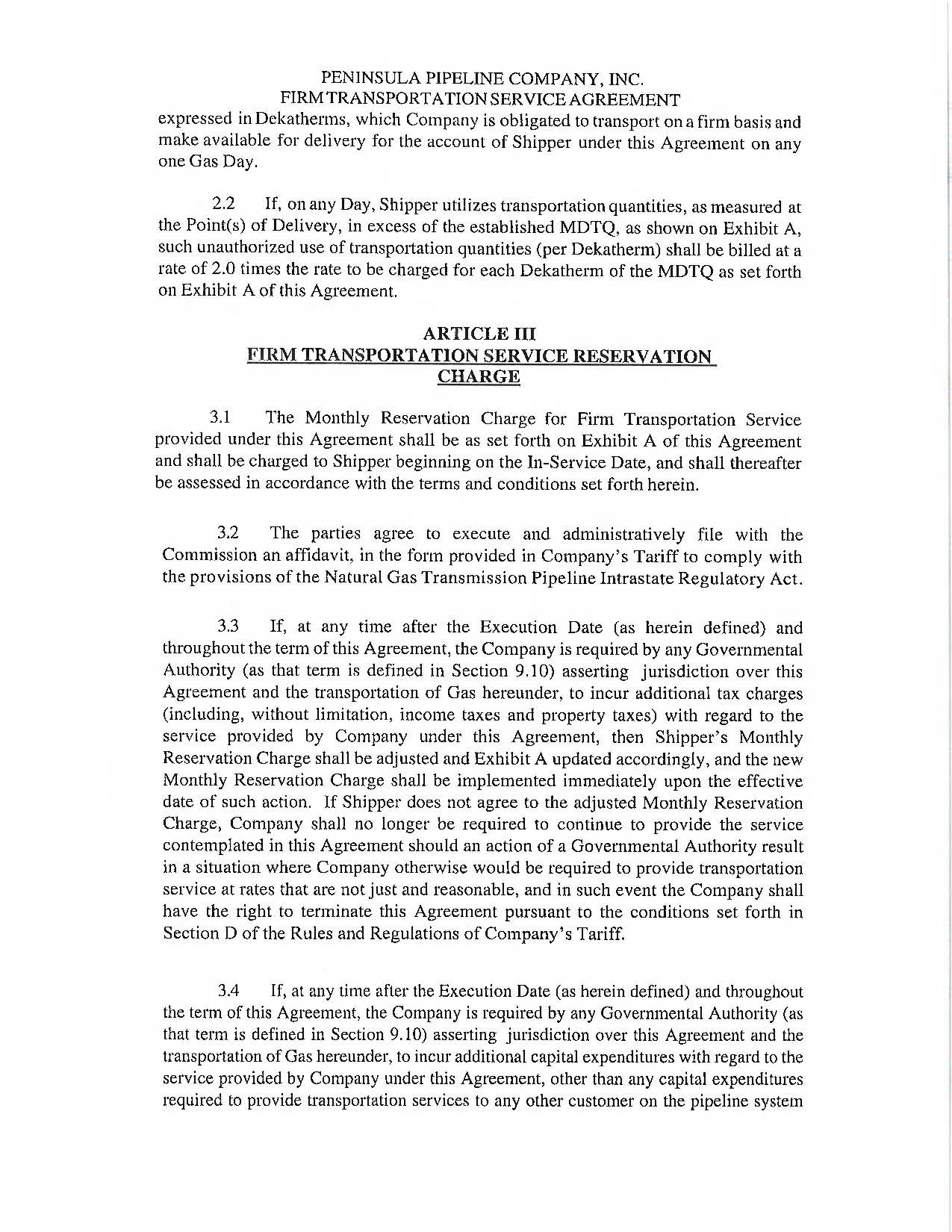 PENINSULA PIPELINE COMPANY, INC.
FIRM TRANSPORTATION SERVICE AGREEMENT

expressed in Dekatherms, which Company is obligated to transport on a firm basis and make available for delivery for the account of Shipper under this Agreement on any one Gas Day.

2.2 If, on any Day, Shipper utilizes transportation quantities, as measured at the Point(s) of Delivery, in excess of the established MDTQ, as shown on Exhibit A, such unauthorized use of transportation quantities (per Dekatherm) shall be billed at a rate of 2.0 times the rate to be charged for each Dekatherm of the MDTQ as set forth on Exhibit A of this Agreement.

ARTICLE III
FIRM TRANSPORTATION SERVICE RESERVATION CHARGE

3.1 The Monthly Reservation Charge for Firm Transportation Service provided under this Agreement shall be as set forth on Exhibit A of this Agreement and shall be charged to Shipper beginning on the In-Service Date, and shall thereafter be assessed in accordance with the terms and conditions set forth herein.

3.2 The parties agree to execute and administratively file with the Commission an affidavit, in the form provided in Company's Tariff to comply with the provisions of the Natural Gas Transmission Pipeline Intrastate Regulatory Act.

3.3 If, at any time after the Execution Date (as herein defined) and throughout the term of this Agreement, the Company is required by any Governmental Authority (as that term is defined in Section 9.10) asserting jurisdiction over this Agreement and the transportation of Gas hereunder, to incur additional tax charges (including, without limitation, income taxes and property taxes) with regard to the service provided by Company under this Agreement, then Shipper's Monthly Reservation Charge shall be adjusted and Exhibit A updated accordingly, and the new Monthly Reservation Charge shall be implemented immediately upon the effective date of such action. If Shipper does not agree to the adjusted Monthly Reservation Charge, Company shall no longer be required to continue to provide the service contemplated in this Agreement should an action of a Governmental Authority result in a situation where Company otherwise would be required to provide transportation service at rates that are not just and reasonable, and in such event the Company shall have the right to terminate this Agreement pursuant to the conditions set forth in Section D of the Rules and Regulations of Company's Tariff.

3.4 If, at any time after the Execution Date (as herein defined) and throughout the term of this Agreement, the Company is required by any Governmental Authority (as that term is defined in Section 9.10) asserting jurisdiction over this Agreement and the transportation of Gas hereunder, to incur additional capital expenditures with regard to the service provided by Company under this Agreement, other than any capital expenditures required to provide transportation services to any other customer on the pipeline system